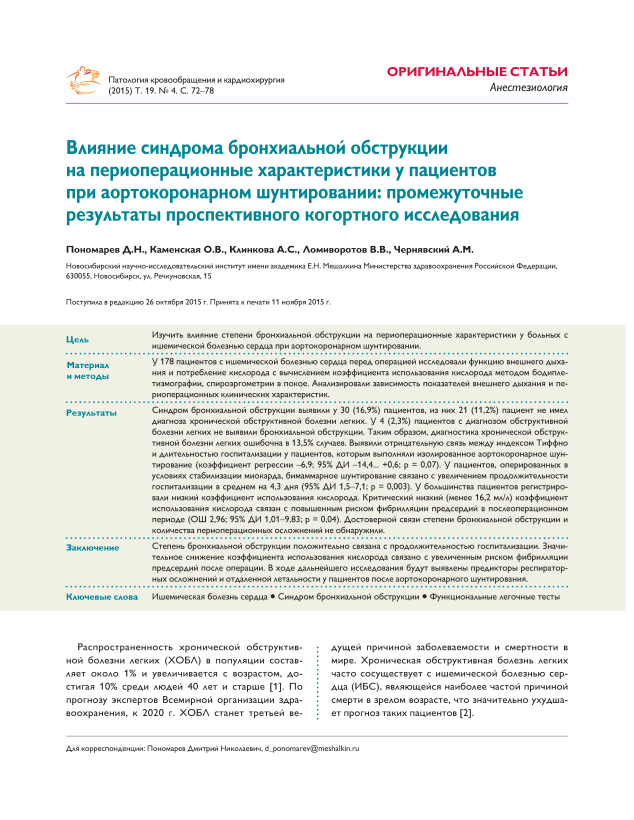 Патология кровообращения и кардиохирургия (2015) Т. 19. № 4. С. 72–78

ОРИГИНАЛЬНЫЕ СТАТЬИ
Анестезиология

Влияние синдрома бронхиальной обструкции на периоперационные характеристики у пациентов при аортокоронарном шунтировании: промежуточные результаты проспективного когортного исследования

Пономарев Д.Н., Каменская О.В., Клинкова А.С., Ломиворотов В.В., Чернявский А.М.

Новосибирский научно-исследовательский институт имени академика Е.Н. Мешалкина Министерства здравоохранения Российской Федерации, 630055, Новосибирск, ул. Речкуновская, 15

Поступила в редакцию 26 октября 2015 г. Принята к печати 11 ноября 2015 г.

| | |
|---|---|
| Цель | Изучить влияние степени бронхиальной обструкции на периоперационные характеристики у больных с ишемической болезнью сердца при аортокоронарном шунтировании. |
| Материал и методы | У 178 пациентов с ишемической болезнью сердца перед операцией исследовали функцию внешнего дыхания и потребление кислорода с вычислением коэффициента использования кислорода методом бодиплетизмографии, спироэргометрии в покое. Анализировали зависимость показателей внешнего дыхания и периоперационных клинических характеристик. |
| Результаты | Синдром бронхиальной обструкции выявили у 30 (16,9%) пациентов, из них 21 (11,2%) пациент не имел диагноза хронической обструктивной болезни легких. У 4 (2,3%) пациентов с диагнозом обструктивной болезни легких не выявили бронхиальной обструкции. Таким образом, диагностика хронической обструктивной болезни легких ошибочна в 13,5% случаев. Выявили отрицательную связь между индексом Тиффно и длительностью госпитализации у пациентов, которым выполняли изолированное аортокоронарное шунтирование (коэффициент регрессии –6,9; 95% ДИ –14,4... +0,6; p = 0,07). У пациентов, оперированных в условиях стабилизации миокарда, бимаммарное шунтирование связано с увеличением продолжительности госпитализации в среднем на 4,3 дня (95% ДИ 1,5–7,1; p = 0,003). У большинства пациентов регистрировали низкий коэффициент использования кислорода. Критический низкий (менее 16,2 мл/л) коэффициент использования кислорода связан с повышенным риском фибрилляции предсердий в послеоперационном периоде (ОШ 2,96; 95% ДИ 1,01–9,83; p = 0,04). Достоверной связи степени бронхиальной обструкции и количества периоперационных осложнений не обнаружили. |
| Заключение | Степень бронхиальной обструкции положительно связана с продолжительностью госпитализации. Значительное снижение коэффициента использования кислорода связано с увеличенным риском фибрилляции предсердий после операции. В ходе дальнейшего исследования будут выявлены предикторы респираторных осложнений и отдаленной летальности у пациентов после аортокоронарного шунтирования. |
| Ключевые слова | Ишемическая болезнь сердца • Синдром бронхиальной обструкции • Функциональные легочные тесты |

Распространенность хронической обструктивной болезни легких (ХОБЛ) в популяции составляет около 1% и увеличивается с возрастом, достигая 10% среди людей 40 лет и старше [1]. По прогнозу экспертов Всемирной организации здравоохранения, к 2020 г. ХОБЛ станет третьей ведущей причиной заболеваемости и смертности в мире. Хроническая обструктивная болезнь легких часто сосуществует с ишемической болезнью сердца (ИБС), являющейся наиболее частой причиной смерти в зрелом возрасте, что значительно ухудшает прогноз таких пациентов [2].

Для корреспонденции: Пономарев Дмитрий Николаевич, d_ponomarev@meshalkin.ru